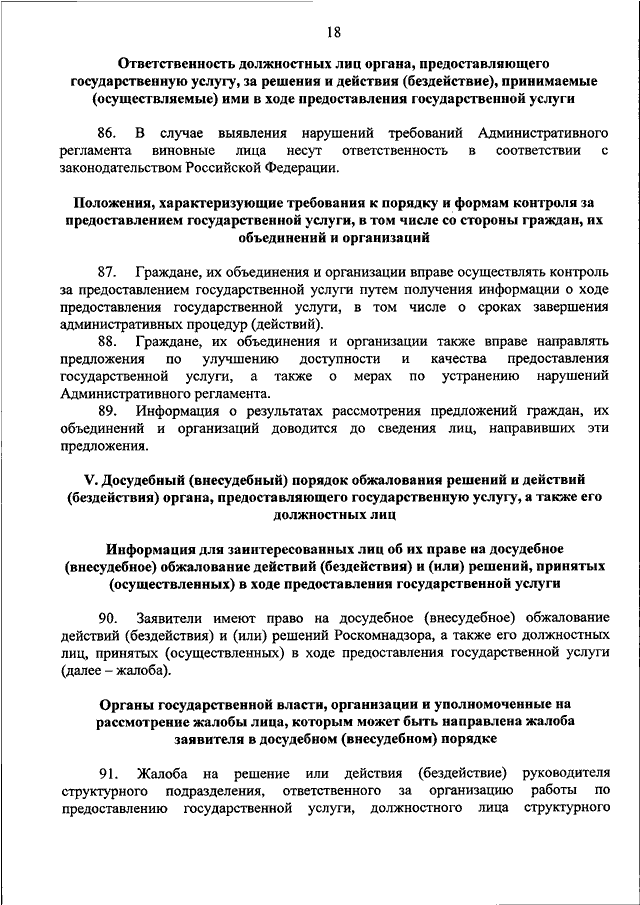 18

Ответственность должностных лиц органа, предоставляющего государственную услугу, за решения и действия (бездействие), принимаемые (осуществляемые) ими в ходе предоставления государственной услуги

86. В случае выявления нарушений требований Административного регламента виновные лица несут ответственность в соответствии с законодательством Российской Федерации.

Положения, характеризующие требования к порядку и формам контроля за предоставлением государственной услуги, в том числе со стороны граждан, их объединений и организаций

87. Граждане, их объединения и организации вправе осуществлять контроль за предоставлением государственной услуги путем получения информации о ходе предоставления государственной услуги, в том числе о сроках завершения административных процедур (действий).

88. Граждане, их объединения и организации также вправе направлять предложения по улучшению доступности и качества предоставления государственной услуги, а также о мерах по устранению нарушений Административного регламента.

89. Информация о результатах рассмотрения предложений граждан, их объединений и организаций доводится до сведения лиц, направивших эти предложения.

V. Досудебный (внесудебный) порядок обжалования решений и действий (бездействия) органа, предоставляющего государственную услугу, а также его должностных лиц

Информация для заинтересованных лиц об их праве на досудебное (внесудебное) обжалование действий (бездействия) и (или) решений, принятых (осуществленных) в ходе предоставления государственной услуги

90. Заявители имеют право на досудебное (внесудебное) обжалование действий (бездействия) и (или) решений Роскомнадзора, а также его должностных лиц, принятых (осуществленных) в ходе предоставления государственной услуги (далее – жалоба).

Органы государственной власти, организации и уполномоченные на рассмотрение жалобы лица, которым может быть направлена жалоба заявителя в досудебном (внесудебном) порядке

91. Жалоба на решение или действия (бездействие) руководителя структурного подразделения, ответственного за организацию работы по предоставлению государственной услуги, должностного лица структурного